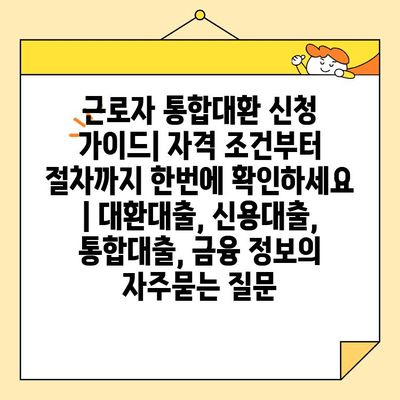 근로자 통합대환 신청 가이드| 자격 조건부터 절차까지 한번에 확인하세요 | 대환대출, 신용대출, 통합대출, 금융 정보의 자주묻는 질문